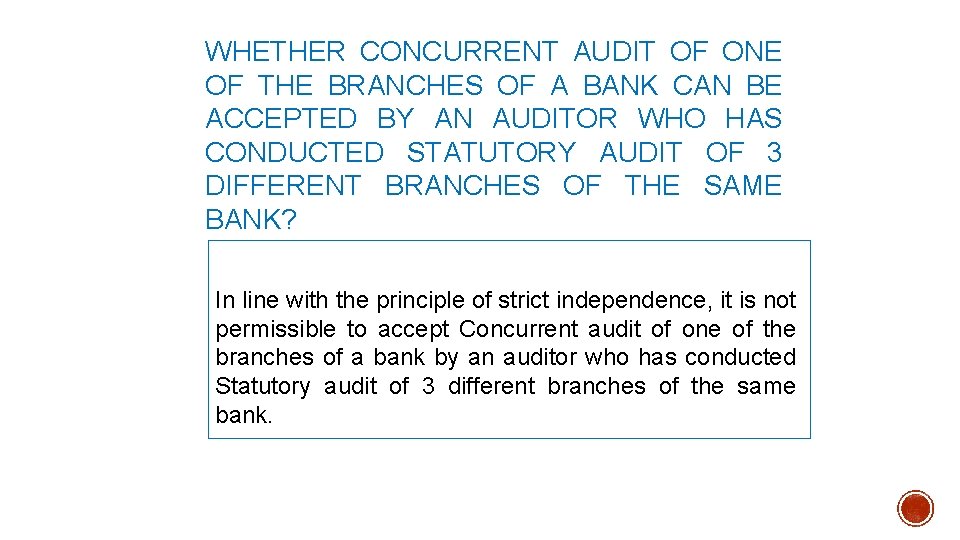 WHETHER CONCURRENT AUDIT OF ONE OF THE BRANCHES OF A BANK CAN BE ACCEPTED BY AN AUDITOR WHO HAS CONDUCTED STATUTORY AUDIT OF 3 DIFFERENT BRANCHES OF THE SAME BANK?

In line with the principle of strict independence, it is not permissible to accept Concurrent audit of one of the branches of a bank by an auditor who has conducted Statutory audit of 3 different branches of the same bank.